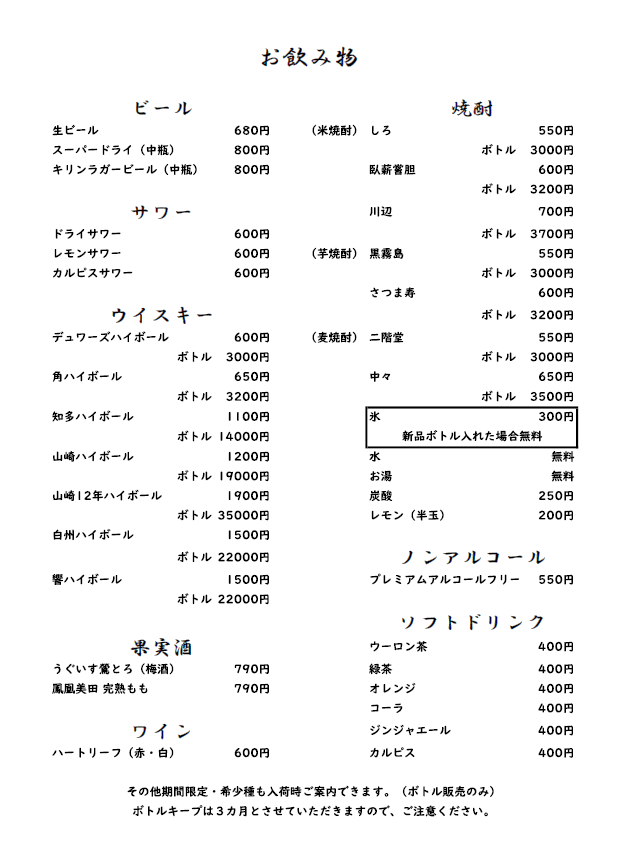 お飲み物

ビール
生ビール 680円
スーパードライ（中瓶） 800円
キリンラガービール（中瓶） 800円

サワー
ドライサワー 600円
レモンサワー 600円
カルピスサワー 600円

ウイスキー
デュワーズハイボール 600円
ボトル 3000円
角ハイボール 650円
ボトル 3200円
知多ハイボール 1100円
ボトル 14000円
山崎ハイボール 1200円
ボトル 19000円
山崎12年ハイボール 1900円
ボトル 35000円
白州ハイボール 1500円
ボトル 22000円
響ハイボール 1500円
ボトル 22000円

果実酒
うぐいす鶯とろ（梅酒） 790円
鳳凰美田 完熟もも 790円

ワイン
ハートリーフ（赤・白） 600円

焼酎
（米焼酎） しろ 550円
ボトル 3000円
臥薪嘗胆 600円
ボトル 3200円
川辺 700円
ボトル 3700円
（芋焼酎） 黒霧島 550円
ボトル 3000円
さつま寿 600円
ボトル 3200円
（麦焼酎） 二階堂 550円
ボトル 3000円
中々 650円
ボトル 3500円
氷 300円
新品ボトル入れた場合無料
水 無料
お湯 無料
炭酸 250円
レモン（半玉） 200円

ノンアルコール
プレミアムアルコールフリー 550円

ソフトドリンク
ウーロン茶 400円
緑茶 400円
オレンジ 400円
コーラ 400円
ジンジャエール 400円
カルピス 400円

その他期間限定・希少種も入荷時ご案内できます。（ボトル販売のみ）
ボトルキープは3カ月とさせていただきますので、ご注意ください。